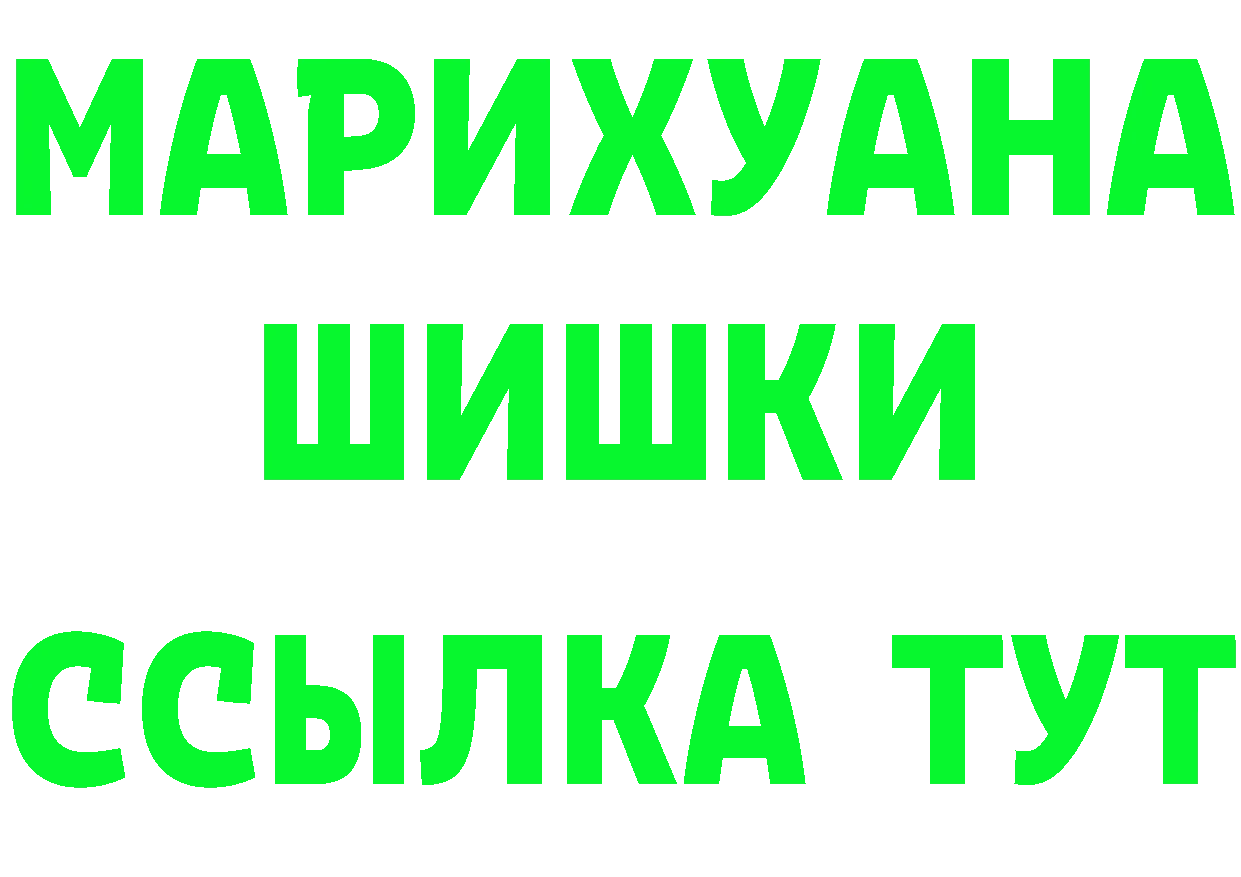 МАРИХУАНА
ШИШКИ
ССЫЛКА ТУТ